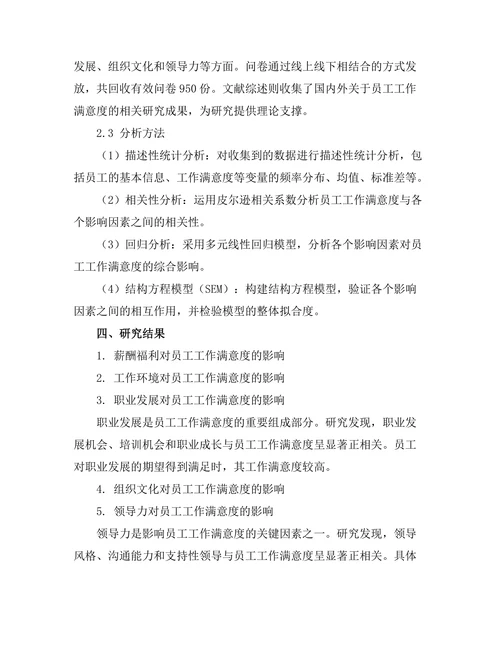 发展、组织文化和领导力等方面。问卷通过线上线下相结合的方式发放，共回收有效问卷 950 份。文献综述则收集了国内外关于员工工作满意度的相关研究成果，为研究提供理论支撑。

2.3 分析方法

（1）描述性统计分析：对收集到的数据进行描述性统计分析，包括员工的基本信息、工作满意度等变量的频率分布、均值、标准差等。

（2）相关性分析：运用皮尔逊相关系数分析员工工作满意度与各个影响因素之间的相关性。

（3）回归分析：采用多元线性回归模型，分析各个影响因素对员工工作满意度的综合影响。

（4）结构方程模型（SEM）：构建结构方程模型，验证各个影响因素之间的相互作用，并检验模型的整体拟合度。

四、研究结果

1. 薪酬福利对员工工作满意度的影响

2. 工作环境对员工工作满意度的影响

3. 职业发展对员工工作满意度的影响

职业发展是员工工作满意度的重要组成部分。研究发现，职业发展机会、培训机会和职业成长与员工工作满意度呈显著正相关。员工对职业发展的期望得到满足时，其工作满意度较高。

4. 组织文化对员工工作满意度的影响

5. 领导力对员工工作满意度的影响

领导力是影响员工工作满意度的关键因素之一。研究发现，领导风格、沟通能力和支持性领导与员工工作满意度呈显著正相关。具体